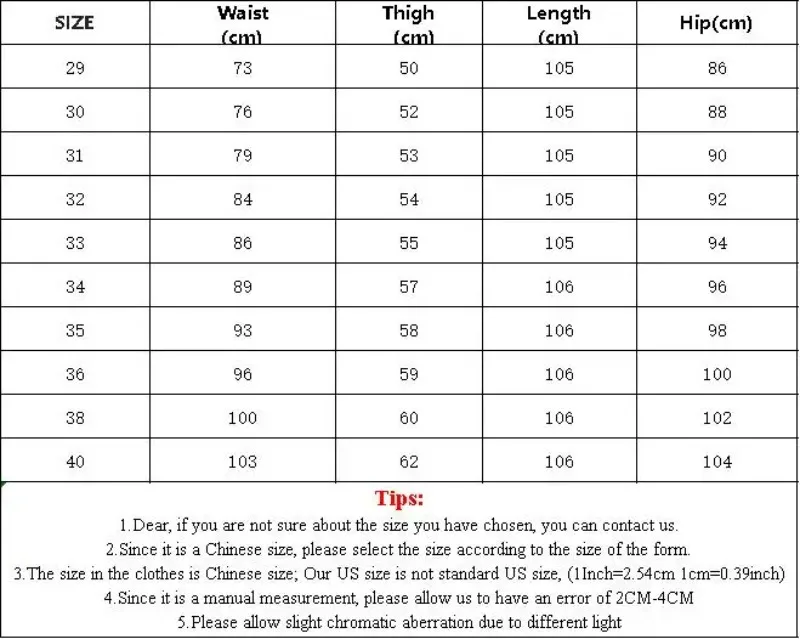 | SIZE | Waist (cm) | Thigh (cm) | Length (cm) | Hip(cm) |
|---|---|---|---|---|
| 29 | 73 | 50 | 105 | 86 |
| 30 | 76 | 52 | 105 | 88 |
| 31 | 79 | 53 | 105 | 90 |
| 32 | 84 | 54 | 105 | 92 |
| 33 | 86 | 55 | 105 | 94 |
| 34 | 89 | 57 | 106 | 96 |
| 35 | 93 | 58 | 106 | 98 |
| 36 | 96 | 59 | 106 | 100 |
| 38 | 100 | 60 | 106 | 102 |
| 40 | 103 | 62 | 106 | 104 |

Tips:

1.Dear, if you are not sure about the size you have chosen, you can contact us.

2.Since it is a Chinese size, please select the size according to the size of the form.

3.The size in the clothes is Chinese size; Our US size is not standard US size, (1Inch=2.54cm 1cm=0.39inch)

4.Since it is a manual measurement, please allow us to have an error of 2CM-4CM

5.Please allow slight chromatic aberration due to different light